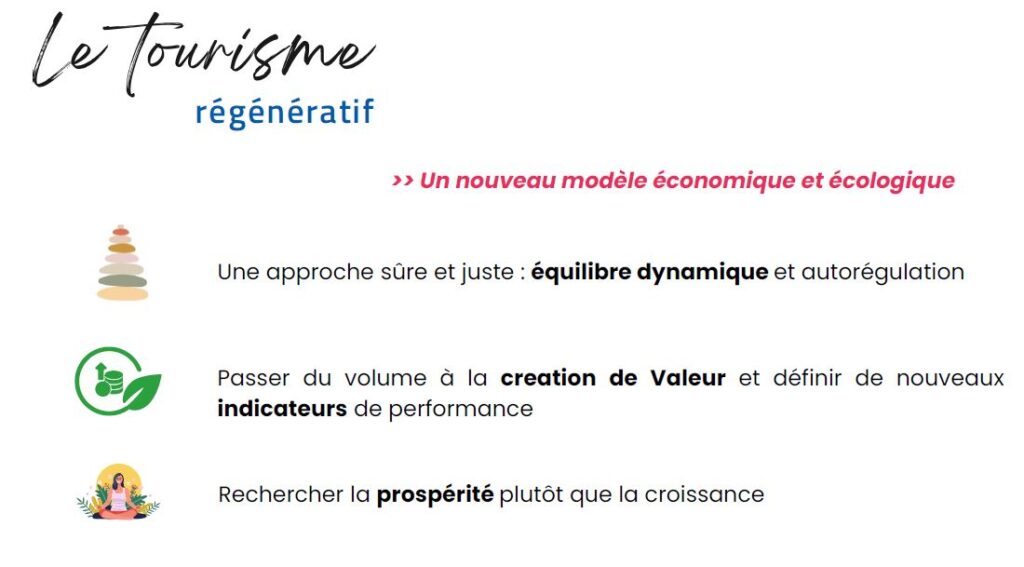 Le tourisme
régénératif

>> Un nouveau modèle économique et écologique

Une approche sûre et juste : équilibre dynamique et autorégulation

Passer du volume à la creation de Valeur et définir de nouveaux indicateurs de performance

Rechercher la prospérité plutôt que la croissance